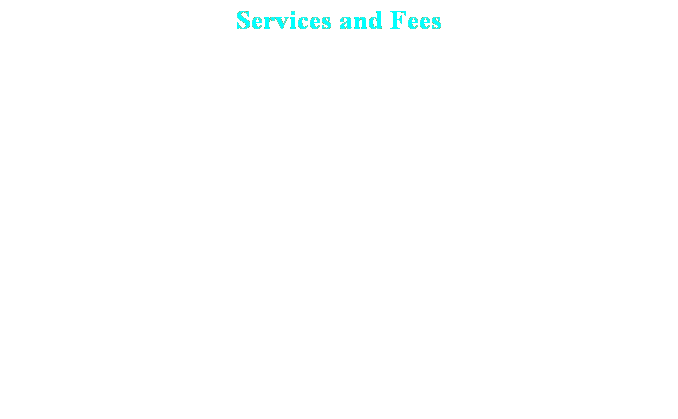 Services and Fees